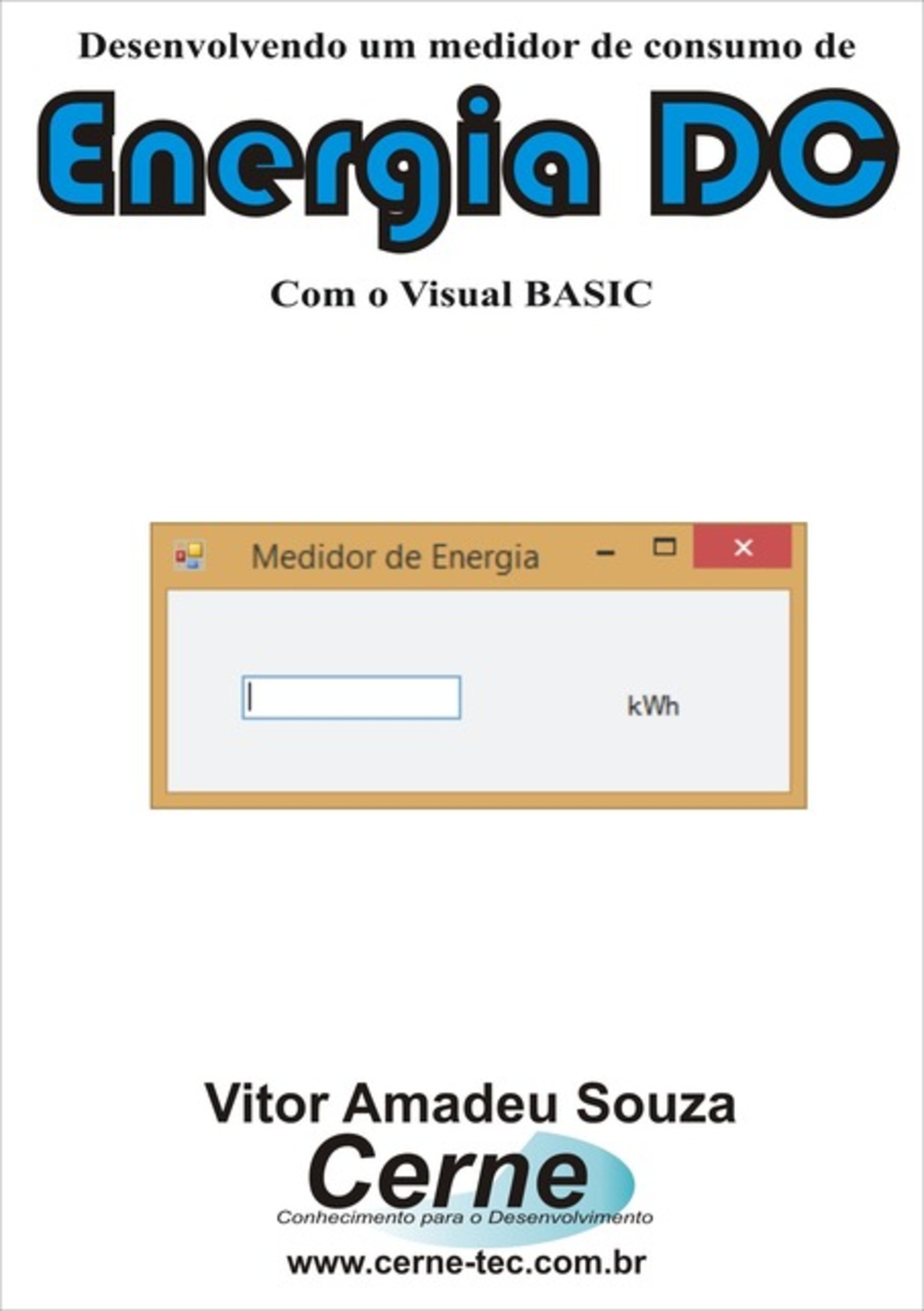 Desenvolvendo um medidor de consumo de

Energia DC

Com o Visual BASIC

Medidor de Energia

kWh

Vitor Amadeu Souza

Cerne

Conhecimento para o Desenvolvimento

www.cerne-tec.com.br